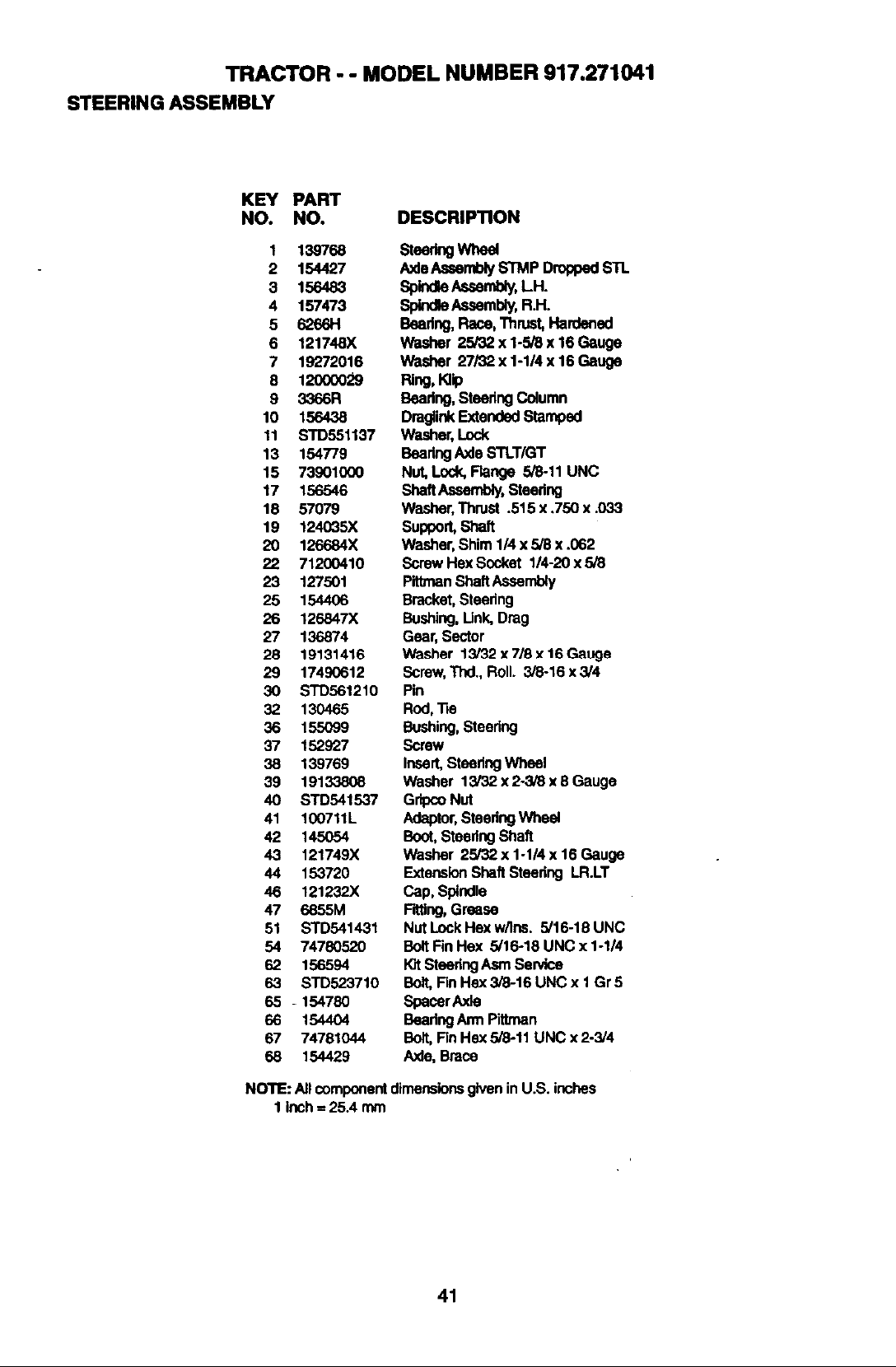 TRACTOR - - MODEL NUMBER 917.271041

STEERING ASSEMBLY

| KEY NO. | PART NO. | DESCRIPTION |
|---|---|---|
| 1 | 139768 | Steering Wheel |
| 2 | 154427 | Axle Assembly STMP Dropped STL |
| 3 | 156483 | Spindle Assembly, L.H. |
| 4 | 157473 | Spindle Assembly, R.H. |
| 5 | 6266H | Bearing, Race, Thrust, Hardened |
| 6 | 121748X | Washer 25/32 x 1-5/8 x 16 Gauge |
| 7 | 19272016 | Washer 27/32 x 1-1/4 x 16 Gauge |
| 8 | 12000029 | Ring, Klip |
| 9 | 3366R | Bearing, Steering Column |
| 10 | 156438 | Draglink Extended Stamped |
| 11 | STD551137 | Washer, Lock |
| 13 | 154779 | Bearing Axle STLT/GT |
| 15 | 73901000 | Nut, Lock, Flange 5/8-11 UNC |
| 17 | 156546 | Shaft Assembly, Steering |
| 18 | 57079 | Washer, Thrust .515 x .750 x .033 |
| 19 | 124035X | Support, Shaft |
| 20 | 126684X | Washer, Shim 1/4 x 5/8 x .062 |
| 22 | 71200410 | Screw Hex Socket 1/4-20 x 5/8 |
| 23 | 127501 | Pittman Shaft Assembly |
| 25 | 154406 | Bracket, Steering |
| 26 | 126847X | Bushing, Link, Drag |
| 27 | 136874 | Gear, Sector |
| 28 | 19131416 | Washer 13/32 x 7/8 x 16 Gauge |
| 29 | 17490612 | Screw, Thd., Roll. 3/8-16 x 3/4 |
| 30 | STD561210 | Pin |
| 32 | 130465 | Rod, Tie |
| 36 | 155099 | Bushing, Steering |
| 37 | 152927 | Screw |
| 38 | 139769 | Insert, Steering Wheel |
| 39 | 19133808 | Washer 13/32 x 2-3/8 x 8 Gauge |
| 40 | STD541537 | Gripco Nut |
| 41 | 100711L | Adaptor, Steering Wheel |
| 42 | 145054 | Boot, Steering Shaft |
| 43 | 121749X | Washer 25/32 x 1-1/4 x 16 Gauge |
| 44 | 153720 | Extension Shaft Steering LR.LT |
| 46 | 121232X | Cap, Spindle |
| 47 | 6855M | Fitting, Grease |
| 51 | STD541431 | Nut Lock Hex w/Ins. 5/16-18 UNC |
| 54 | 74780520 | Bolt Fin Hex 5/16-18 UNC x 1-1/4 |
| 62 | 156594 | Kit Steering Asm Service |
| 63 | STD523710 | Bolt, Fin Hex 3/8-16 UNC x 1 Gr 5 |
| 65 | 154780 | Spacer Axle |
| 66 | 154404 | Bearing Arm Pittman |
| 67 | 74781044 | Bolt, Fin Hex 5/8-11 UNC x 2-3/4 |
| 68 | 154429 | Axle, Brace |

NOTE: All component dimensions given in U.S. inches
1 inch = 25.4 mm

41